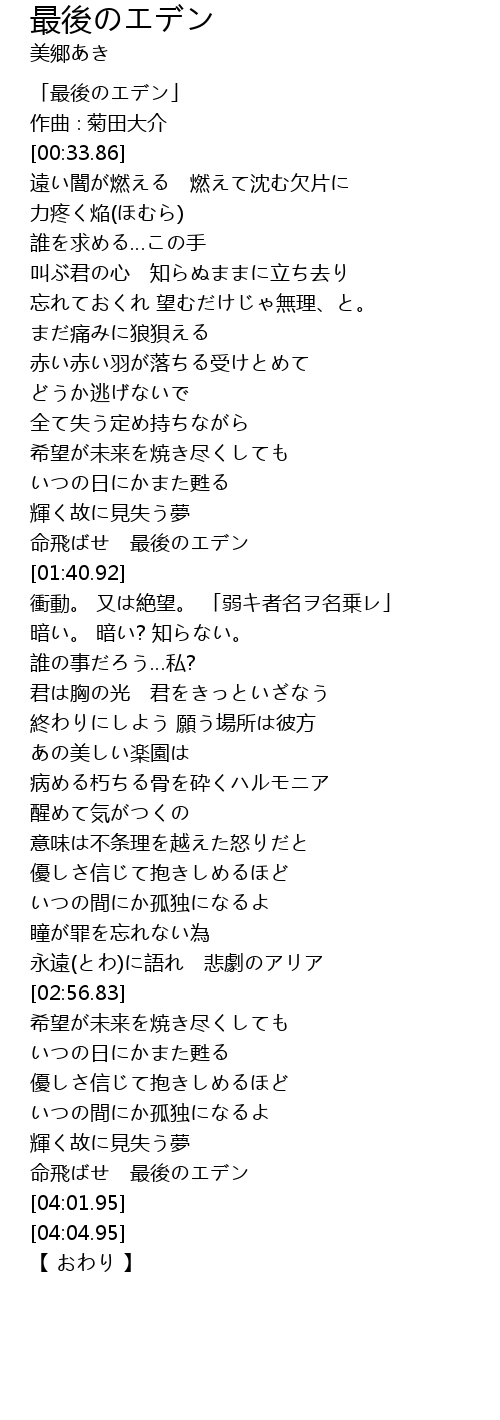 最後のエデン
美郷あき

「最後のエデン」
作曲 : 菊田大介
[00:33.86]
遠い闇が燃える　燃えて沈む欠片に
力疼く焔(ほむら)
誰を求める…この手
叫ぶ君の心　知らぬままに立ち去り
忘れておくれ 望むだけじゃ無理、と。
まだ痛みに狼狽える
赤い赤い羽が落ちる受けとめて
どうか逃げないで
全て失う定め持ちながら
希望が未来を焼き尽くしても
いつの日にかまた甦る
輝く故に見失う夢
命飛ばせ　最後のエデン
[01:40.92]
衝動。 又は絶望。 「弱キ者名ヲ名乗レ」
暗い。 暗い? 知らない。
誰の事だろう…私?
君は胸の光　君をきっといざなう
終わりにしよう 願う場所は彼方
あの美しい楽園は
病める朽ちる骨を砕くハルモニア
醒めて気がつくの
意味は不条理を越えた怒りだと
優しさ信じて抱きしめるほど
いつの間にか孤独になるよ
瞳が罪を忘れない為
永遠(とわ)に語れ　悲劇のアリア
[02:56.83]
希望が未来を焼き尽くしても
いつの日にかまた甦る
優しさ信じて抱きしめるほど
いつの間にか孤独になるよ
輝く故に見失う夢
命飛ばせ　最後のエデン
[04:01.95]
[04:04.95]
【 おわり 】